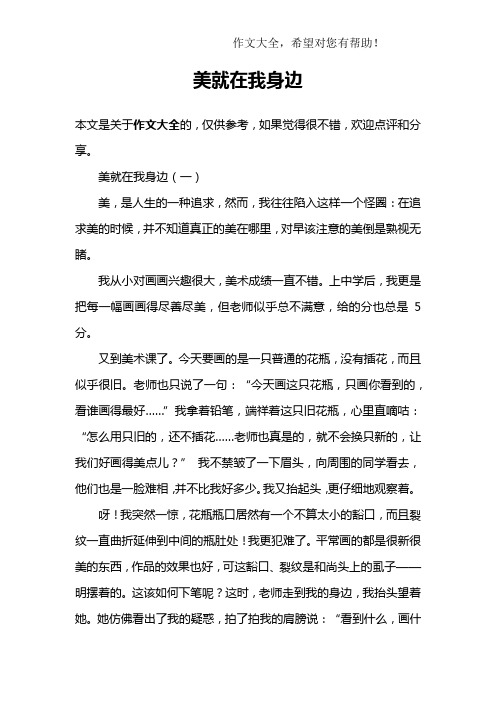 作文大全，希望对您有帮助！

美就在我身边

本文是关于作文大全的，仅供参考，如果觉得很不错，欢迎点评和分享。

美就在我身边（一）

美，是人生的一种追求，然而，我往往陷入这样一个怪圈：在追求美的时候，并不知道真正的美在哪里，对早该注意的美倒是熟视无睹。

我从小对画画兴趣很大，美术成绩一直不错。上中学后，我更是把每一幅画画得尽善尽美，但老师似乎总不满意，给的分也总是 5 分。

又到美术课了。今天要画的是一只普通的花瓶，没有插花，而且似乎很旧。老师也只说了一句：“今天画这只花瓶，只画你看到的，看谁画得最好……”我拿着铅笔，端祥着这只旧花瓶，心里直嘀咕：“怎么用只旧的，还不插花……老师也真是的，就不会换只新的，让我们好画得美点儿？” 我不禁皱了一下眉头，向周围的同学看去，他们也是一脸难相，并不比我好多少。我又抬起头，更仔细地观察着。

呀！我突然一惊，花瓶瓶口居然有一个不算太小的豁口，而且裂纹一直曲折延伸到中间的瓶肚处！我更犯难了。平常画的都是很新很美的东西，作品的效果也好，可这豁口、裂纹是和尚头上的虱子——明摆着的。这该如何下笔呢？这时，老师走到我的身边，我抬头望着她。她仿佛看出了我的疑惑，拍了拍我的肩膀说：“看到什么，画什